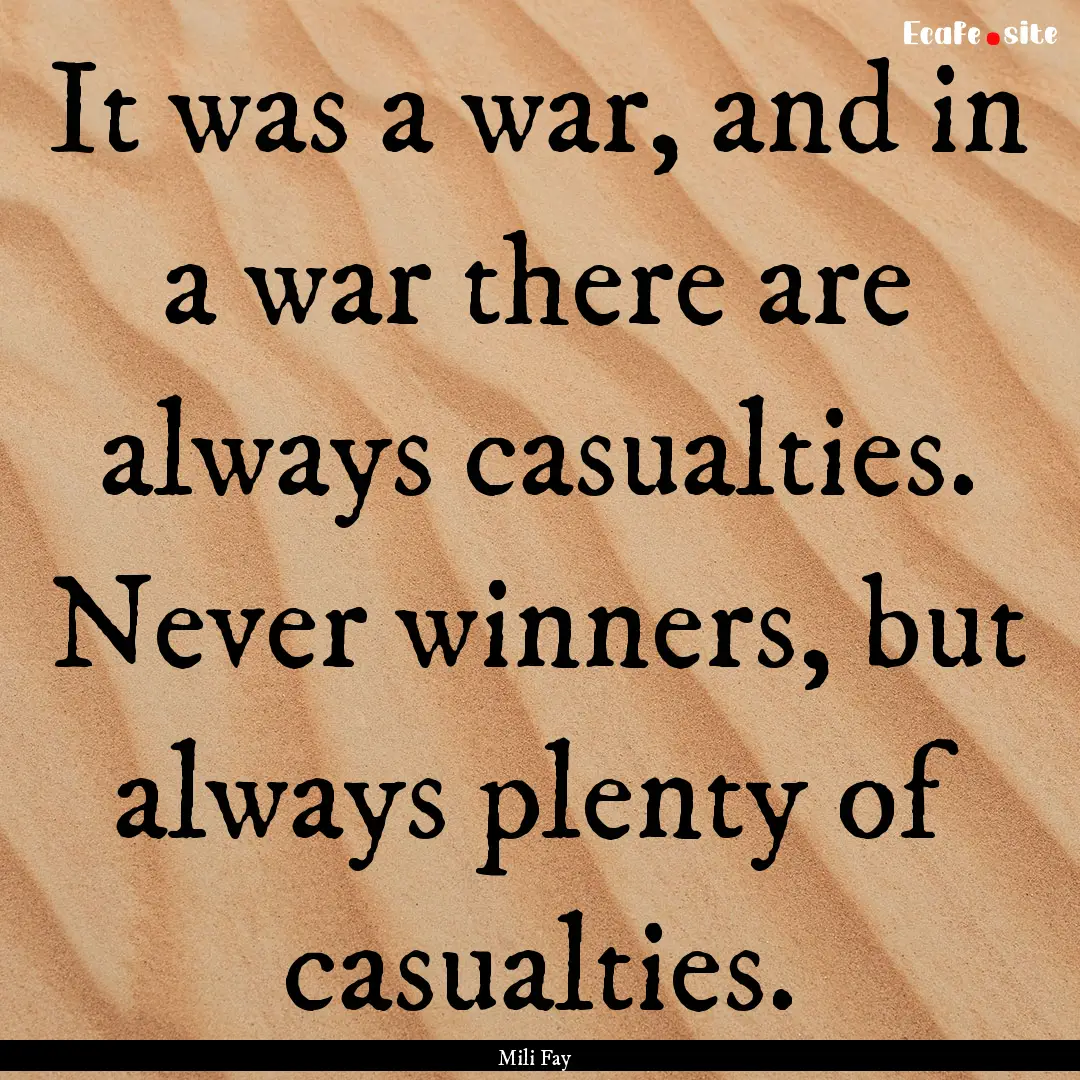 Ecafe.site

It was a war, and in a war there are always casualties. Never winners, but always plenty of casualties.

Mili Fay